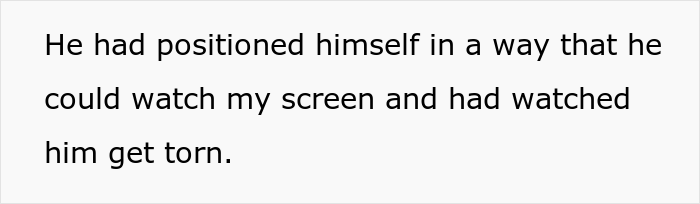 He had positioned himself in a way that he could watch my screen and had watched him get torn.